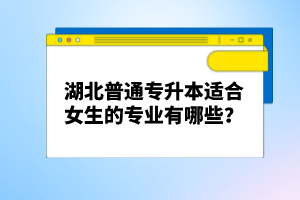 湖北普通专升本适合女生的专业有哪些?